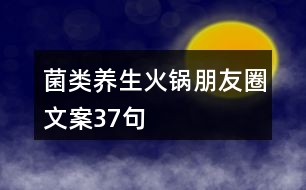 菌类养生火锅朋友圈文案37句